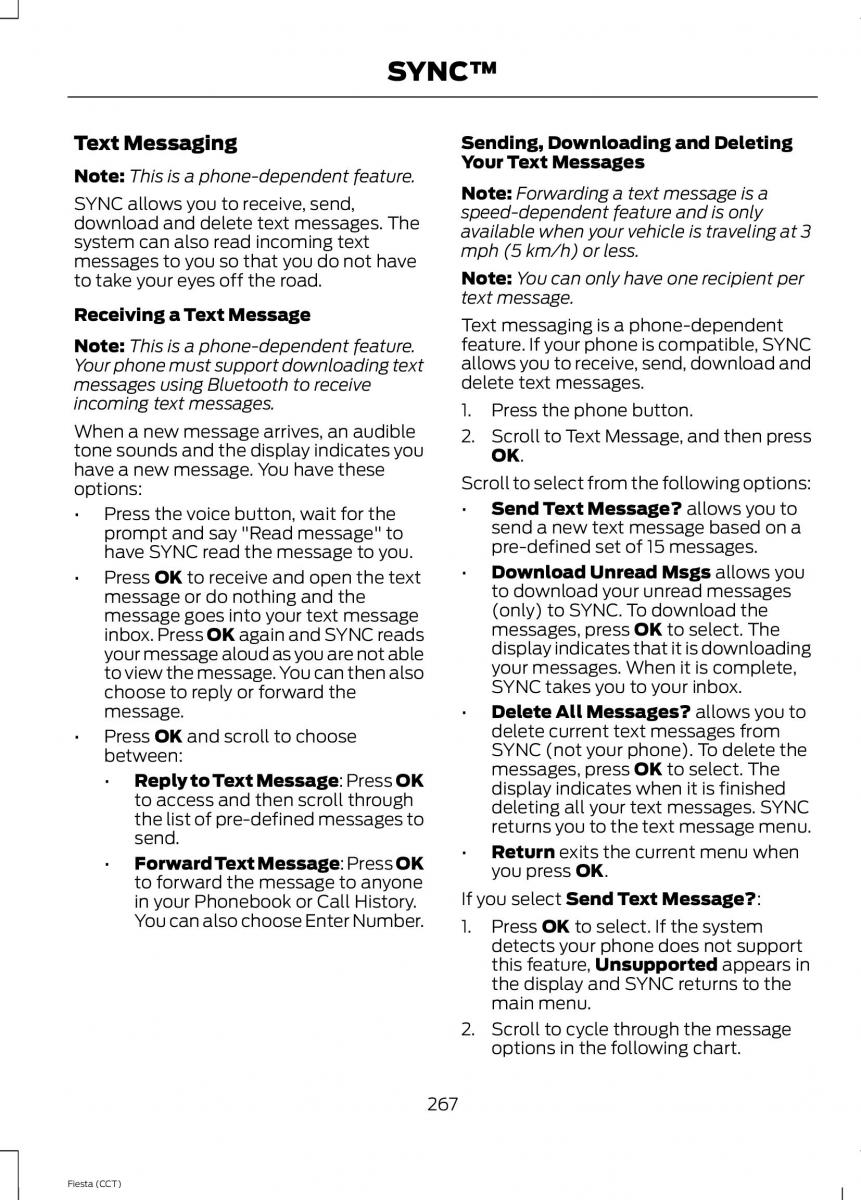 SYNC™

Text Messaging

Note: This is a phone-dependent feature.

SYNC allows you to receive, send, download and delete text messages. The system can also read incoming text messages to you so that you do not have to take your eyes off the road.

Receiving a Text Message

Note: This is a phone-dependent feature. Your phone must support downloading text messages using Bluetooth to receive incoming text messages.

When a new message arrives, an audible tone sounds and the display indicates you have a new message. You have these options:

• Press the voice button, wait for the prompt and say "Read message" to have SYNC read the message to you.

• Press OK to receive and open the text message or do nothing and the message goes into your text message inbox. Press OK again and SYNC reads your message aloud as you are not able to view the message. You can then also choose to reply or forward the message.

• Press OK and scroll to choose between:

• Reply to Text Message: Press OK to access and then scroll through the list of pre-defined messages to send.

• Forward Text Message: Press OK to forward the message to anyone in your Phonebook or Call History. You can also choose Enter Number.

Sending, Downloading and Deleting Your Text Messages

Note: Forwarding a text message is a speed-dependent feature and is only available when your vehicle is traveling at 3 mph (5 km/h) or less.

Note: You can only have one recipient per text message.

Text messaging is a phone-dependent feature. If your phone is compatible, SYNC allows you to receive, send, download and delete text messages.

1. Press the phone button.

2. Scroll to Text Message, and then press OK.

Scroll to select from the following options:

• Send Text Message? allows you to send a new text message based on a pre-defined set of 15 messages.

• Download Unread Msgs allows you to download your unread messages (only) to SYNC. To download the messages, press OK to select. The display indicates that it is downloading your messages. When it is complete, SYNC takes you to your inbox.

• Delete All Messages? allows you to delete current text messages from SYNC (not your phone). To delete the messages, press OK to select. The display indicates when it is finished deleting all your text messages. SYNC returns you to the text message menu.

• Return exits the current menu when you press OK.

If you select Send Text Message?:

1. Press OK to select. If the system detects your phone does not support this feature, Unsupported appears in the display and SYNC returns to the main menu.

2. Scroll to cycle through the message options in the following chart.

267

Fiesta (CCT)